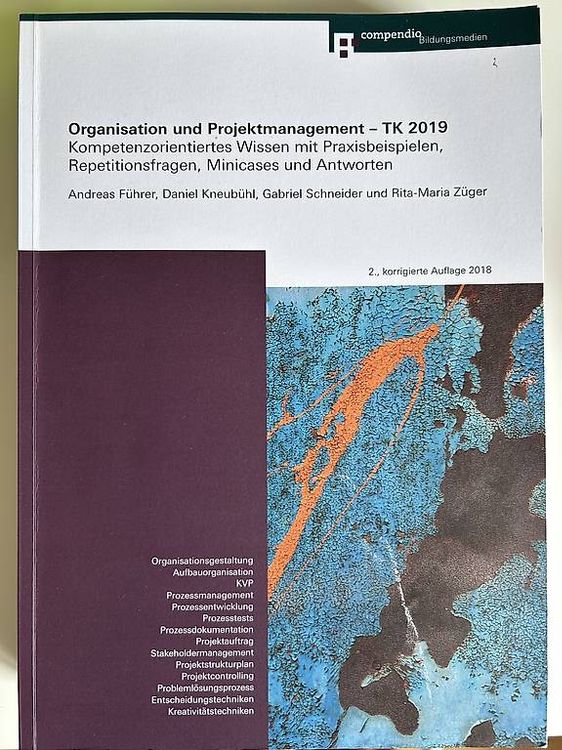 compendio Bildungsmedien

Organisation und Projektmanagement – TK 2019
Kompetenzorientiertes Wissen mit Praxisbeispielen, Repetitionsfragen, Minicases und Antworten

Andreas Führer, Daniel Kneubühl, Gabriel Schneider und Rita-Maria Züger

2., korrigierte Auflage 2018

Organisationsgestaltung
Aufbauorganisation
KVP
Prozessmanagement
Prozessentwicklung
Prozesstests
Prozessdokumentation
Projektauftrag
Stakeholdermanagement
Projektstrukturplan
Projektcontrolling
Problemlösungsprozess
Entscheidungstechniken
Kreativitätstechniken